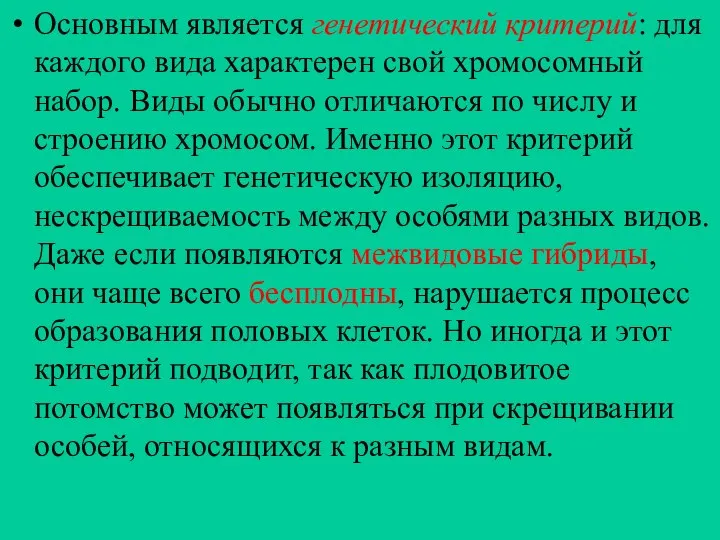 • Основным является генетический критерий: для каждого вида характерен свой хромосомный набор. Виды обычно отличаются по числу и строению хромосом. Именно этот критерий обеспечивает генетическую изоляцию, нескрещиваемость между особями разных видов. Даже если появляются межвидовые гибриды, они чаще всего бесплодны, нарушается процесс образования половых клеток. Но иногда и этот критерий подводит, так как плодовитое потомство может появляться при скрещивании особей, относящихся к разным видам.